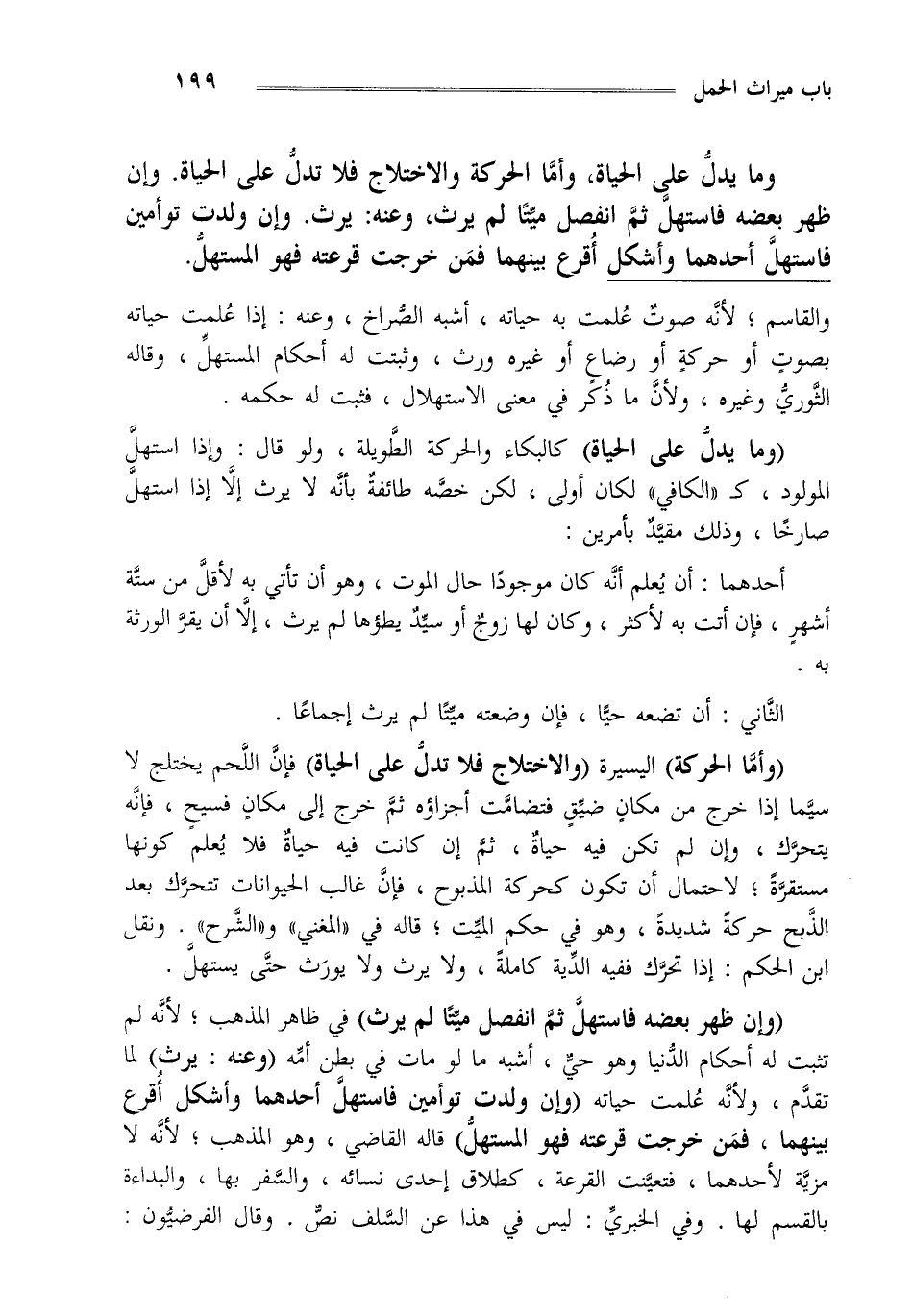 باب ميراث الحمل ١٩٩

وما يدلُّ على الحياة، وأمَّا الحركة والاختلاج فلا تدلُّ على الحياة. وإن ظهر بعضه فاستهلَّ ثمَّ انفصل ميِّتًا لم يرث، وعنه: يرث. وإن ولدت توأمين فاستهلَّ أحدهما وأشكل أُقرع بينهما فمَن خرجت قرعته فهو المستهلُّ.

والقاسم ؛ لأنَّه صوتٌ عُلمت به حياته ، أشبه الصُّراخ ، وعنه : إذا عُلمت حياته بصوتٍ أو حركةٍ أو رضاعٍ أو غيره ورث ، وثبتت له أحكام المستهلِّ ، وقاله الثَّوريُّ وغيره ، ولأنَّ ما ذُكر في معنى الاستهلال ، فثبت له حكمه .

(وما يدلُّ على الحياة) كالبكاء والحركة الطَّويلة ، ولو قال : وإذا استهلَّ المولود ، كـ «الكافي» لكان أولى ، لكن خصَّه طائفةٌ بأنَّه لا يرث إلَّا إذا استهلَّ صارخًا ، وذلك مقيَّدٌ بأمرين :

أحدهما : أن يُعلم أنَّه كان موجودًا حال الموت ، وهو أن تأتي به لأقلَّ من ستَّة أشهرٍ ، فإن أتت به لأكثر ، وكان لها زوجٌ أو سيِّدٌ يطؤها لم يرث ، إلَّا أن يقرَّ الورثة به .

الثَّاني : أن تضعه حيًّا ، فإن وضعته ميِّتًا لم يرث إجماعًا .

(وأمَّا الحركة) اليسيرة (والاختلاج فلا تدلُّ على الحياة) فإنَّ اللَّحم يختلج لا سيَّما إذا خرج من مكانٍ ضيِّقٍ فتضامَّت أجزاؤه ثمَّ خرج إلى مكانٍ فسيحٍ ، فإنَّه يتحرَّك ، وإن لم تكن فيه حياةٌ ، ثمَّ إن كانت فيه حياةٌ فلا يُعلم كونها مستقرَّةً ؛ لاحتمال أن تكون كحركة المذبوح ، فإنَّ غالب الحيوانات تتحرَّك بعد الذَّبح حركةً شديدةً ، وهو في حكم الميِّت ؛ قاله في «المغني» و«الشَّرح» . ونقل ابن الحكم : إذا تحرَّك ففيه الدِّية كاملةً ، ولا يرث ولا يورَث حتَّى يستهلَّ .

(وإن ظهر بعضه فاستهلَّ ثمَّ انفصل ميِّتًا لم يرث) في ظاهر المذهب ؛ لأنَّه لم تثبت له أحكام الدُّنيا وهو حيٌّ ، أشبه ما لو مات في بطن أمِّه (وعنه : يرث) لما تقدَّم ، ولأنَّه عُلمت حياته (وإن ولدت توأمين فاستهلَّ أحدهما وأشكل أُقرع بينهما ، فمَن خرجت قرعته فهو المستهلُّ) قاله القاضي ، وهو المذهب ؛ لأنَّه لا مزيَّة لأحدهما ، فتعيَّنت القرعة ، كطلاق إحدى نسائه ، والسَّفر بها ، والبداءة بالقسم لها . وفي الخبريِّ : ليس في هذا عن السَّلف نصٌّ . وقال الفرضيُّون :